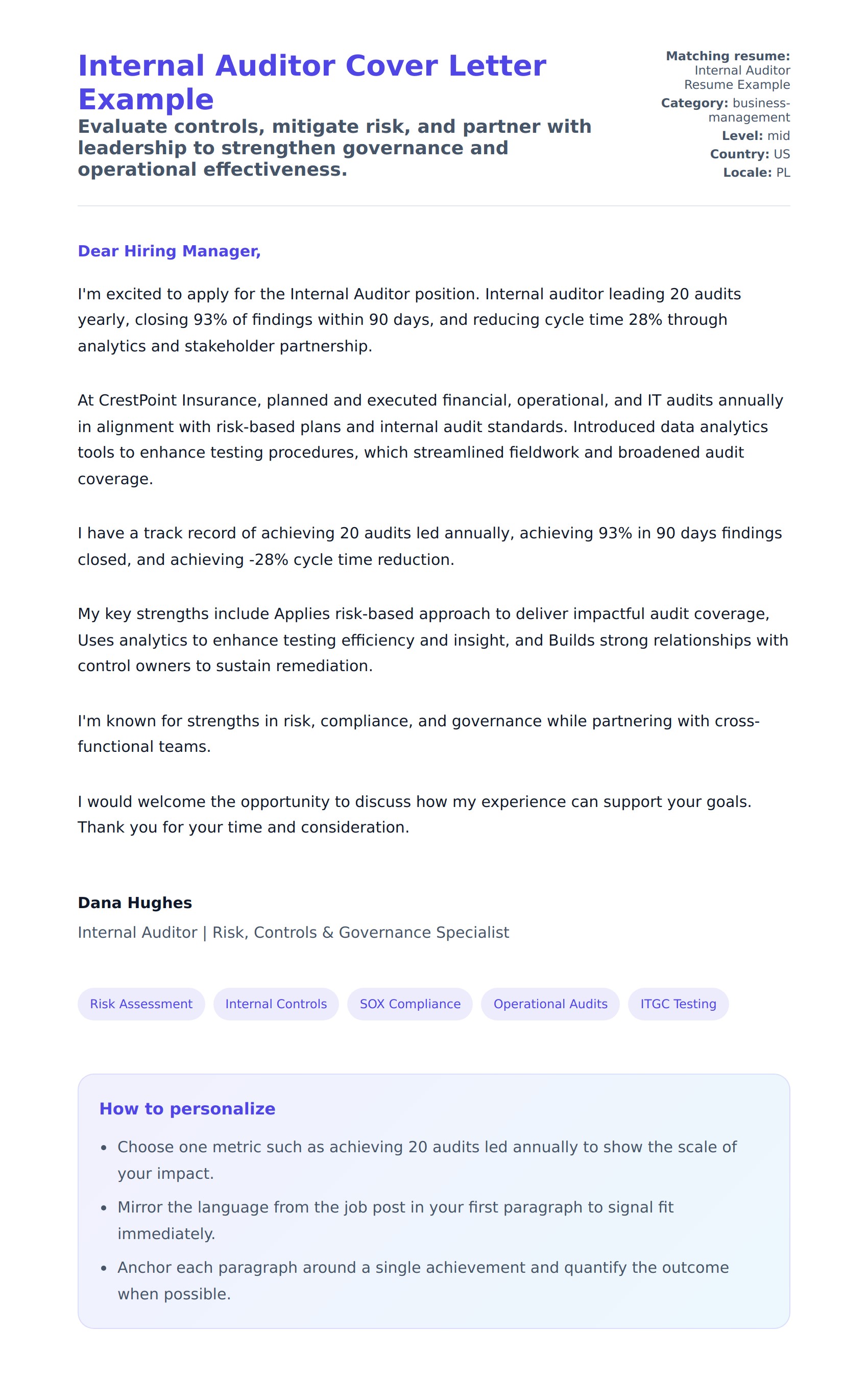 Internal Auditor Cover Letter Example

Evaluate controls, mitigate risk, and partner with leadership to strengthen governance and operational effectiveness.

Matching resume: Internal Auditor Resume Example
Category: business-management
Level: mid
Country: US
Locale: PL

Dear Hiring Manager,

I'm excited to apply for the Internal Auditor position. Internal auditor leading 20 audits yearly, closing 93% of findings within 90 days, and reducing cycle time 28% through analytics and stakeholder partnership.

At CrestPoint Insurance, planned and executed financial, operational, and IT audits annually in alignment with risk-based plans and internal audit standards. Introduced data analytics tools to enhance testing procedures, which streamlined fieldwork and broadened audit coverage.

I have a track record of achieving 20 audits led annually, achieving 93% in 90 days findings closed, and achieving -28% cycle time reduction.

My key strengths include Applies risk-based approach to deliver impactful audit coverage, Uses analytics to enhance testing efficiency and insight, and Builds strong relationships with control owners to sustain remediation.

I'm known for strengths in risk, compliance, and governance while partnering with cross-functional teams.

I would welcome the opportunity to discuss how my experience can support your goals. Thank you for your time and consideration.

Dana Hughes
Internal Auditor | Risk, Controls & Governance Specialist

Risk Assessment
Internal Controls
SOX Compliance
Operational Audits
ITGC Testing

How to personalize

- Choose one metric such as achieving 20 audits led annually to show the scale of your impact.
- Mirror the language from the job post in your first paragraph to signal fit immediately.
- Anchor each paragraph around a single achievement and quantify the outcome when possible.